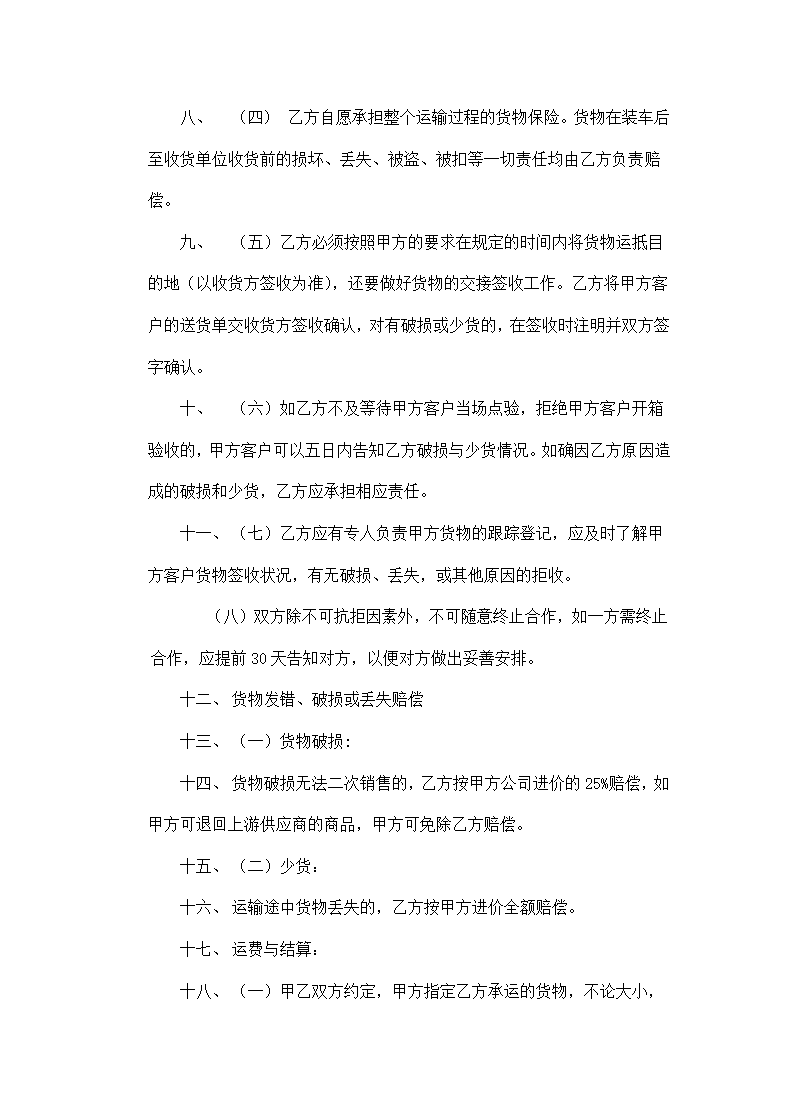 八、　（四）　乙方自愿承担整个运输过程的货物保险。货物在装车后至收货单位收货前的损坏、丢失、被盗、被扣等一切责任均由乙方负责赔偿。

九、　（五）乙方必须按照甲方的要求在规定的时间内将货物运抵目的地（以收货方签收为准），还要做好货物的交接签收工作。乙方将甲方客户的送货单交收货方签收确认，对有破损或少货的，在签收时注明并双方签字确认。

十、　（六）如乙方不及等待甲方客户当场点验，拒绝甲方客户开箱验收的，甲方客户可以五日内告知乙方破损与少货情况。如确因乙方原因造成的破损和少货，乙方应承担相应责任。

十一、（七）乙方应有专人负责甲方货物的跟踪登记，应及时了解甲方客户货物签收状况，有无破损、丢失，或其他原因的拒收。

（八）双方除不可抗拒因素外，不可随意终止合作，如一方需终止合作，应提前 30 天告知对方，以便对方做出妥善安排。

十二、货物发错、破损或丢失赔偿

十三、（一）货物破损：

十四、货物破损无法二次销售的，乙方按甲方公司进价的 25%赔偿，如甲方可退回上游供应商的商品，甲方可免除乙方赔偿。

十五、（二）少货：

十六、运输途中货物丢失的，乙方按甲方进价全额赔偿。

十七、运费与结算：

十八、（一）甲乙双方约定，甲方指定乙方承运的货物，不论大小，